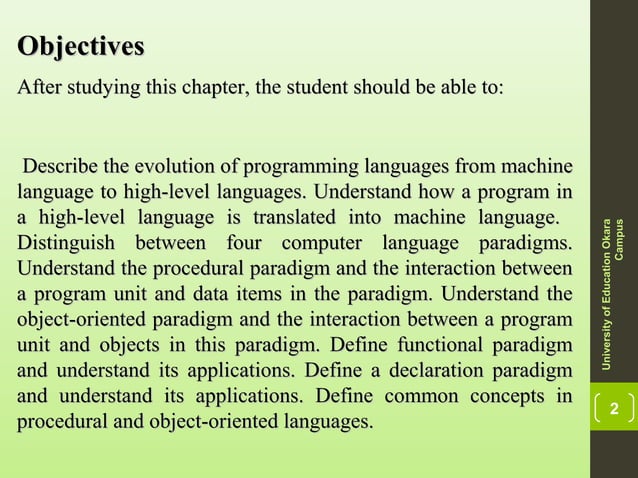 Objectives

After studying this chapter, the student should be able to:

Describe the evolution of programming languages from machine language to high-level languages. Understand how a program in a high-level language is translated into machine language. Distinguish between four computer language paradigms. Understand the procedural paradigm and the interaction between a program unit and data items in the paradigm. Understand the object-oriented paradigm and the interaction between a program unit and objects in this paradigm. Define functional paradigm and understand its applications. Define a declaration paradigm and understand its applications. Define common concepts in procedural and object-oriented languages.

University of Education Okara Campus

2